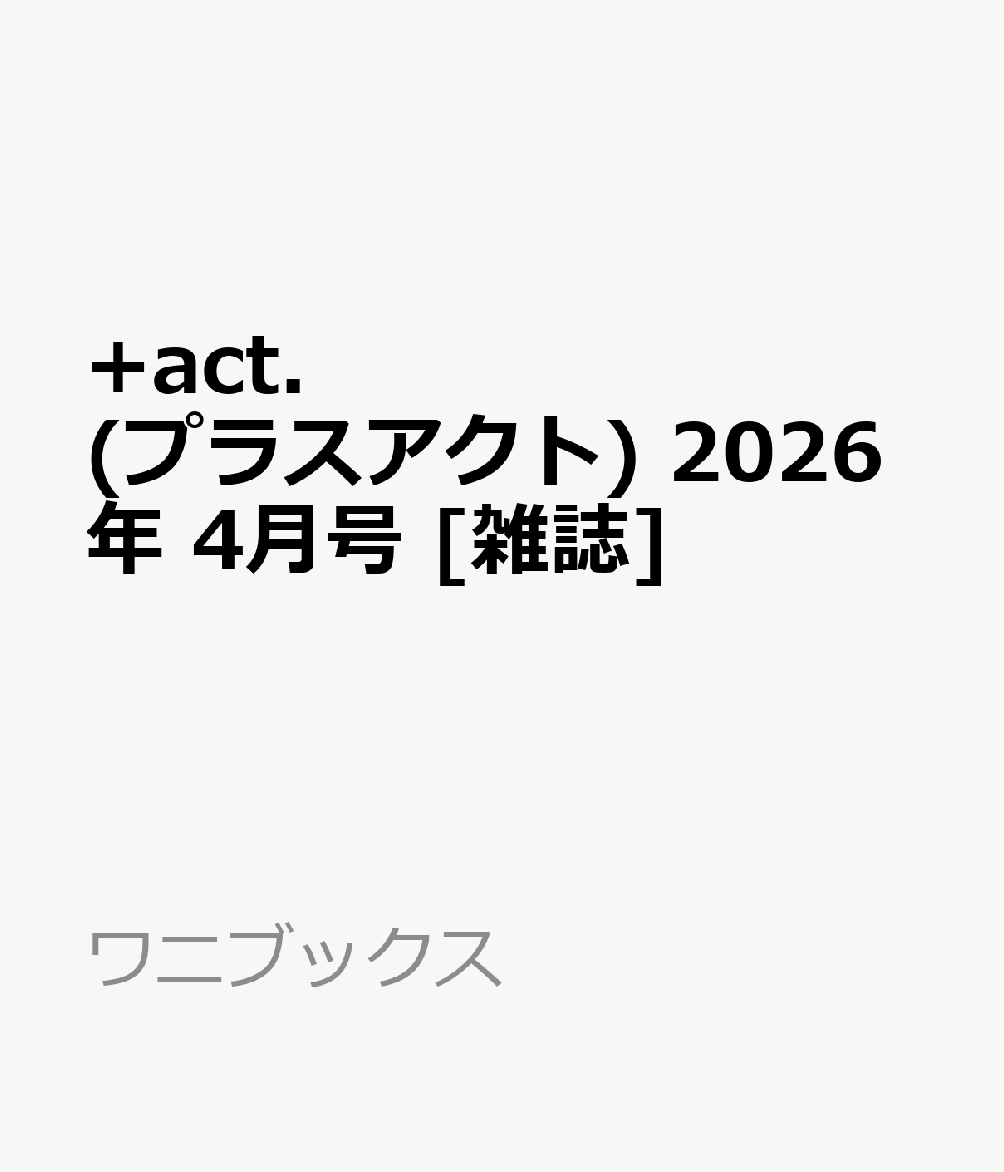 +act. (プラスアクト) 2026年 4月号 [雑誌]

ワニブックス